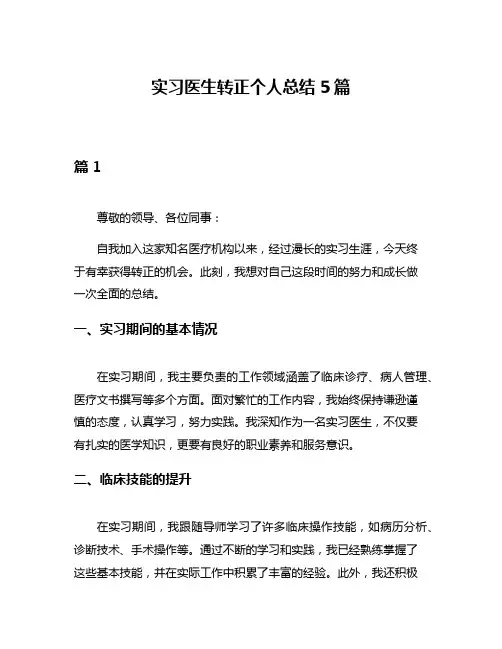 实习医生转正个人总结 5 篇

篇 1

尊敬的领导、各位同事：

自我加入这家知名医疗机构以来，经过漫长的实习生涯，今天终于有幸获得转正的机会。此刻，我想对自己这段时间的努力和成长做一次全面的总结。

一、实习期间的基本情况

在实习期间，我主要负责的工作领域涵盖了临床诊疗、病人管理、医疗文书撰写等多个方面。面对繁忙的工作内容，我始终保持谦逊谨慎的态度，认真学习，努力实践。我深知作为一名实习医生，不仅要有扎实的医学知识，更要有良好的职业素养和服务意识。

二、临床技能的提升

在实习期间，我跟随导师学习了许多临床操作技能，如病历分析、诊断技术、手术操作等。通过不断的学习和实践，我已经熟练掌握了这些基本技能，并在实际工作中积累了丰富的经验。此外，我还积极